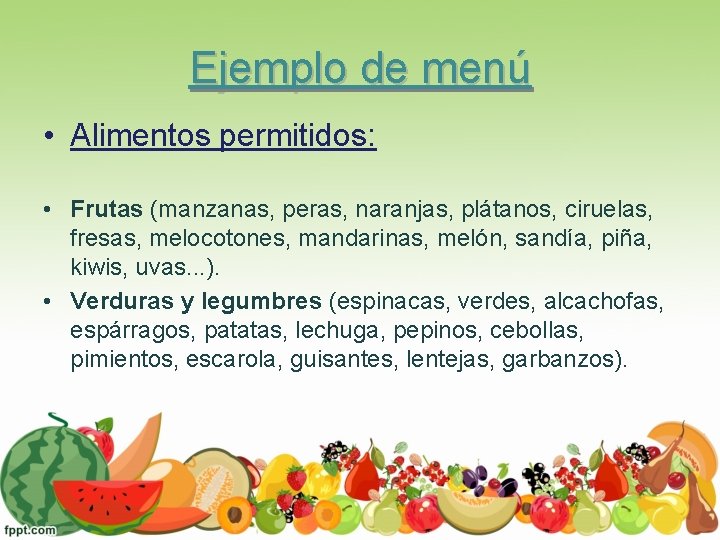 Ejemplo de menú

• Alimentos permitidos:

• Frutas (manzanas, peras, naranjas, plátanos, ciruelas, fresas, melocotones, mandarinas, melón, sandía, piña, kiwis, uvas...).
• Verduras y legumbres (espinacas, verdes, alcachofas, espárragos, patatas, lechuga, pepinos, cebollas, pimientos, escarola, guisantes, lentejas, garbanzos).

fppt.com